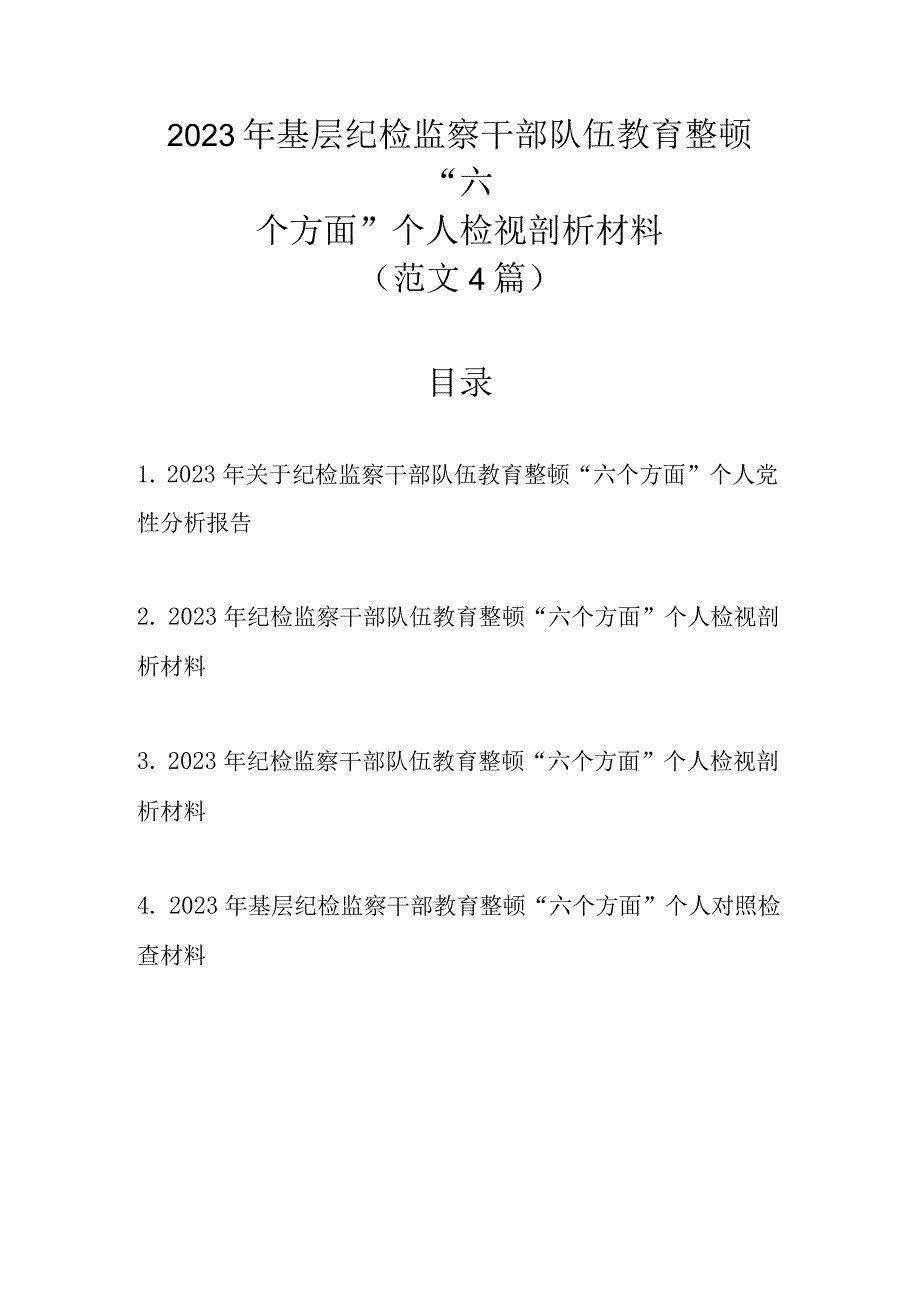 2023年基层纪检监察干部队伍教育整顿“六个方面”个人检视剖析材料（范文4篇）

目录

1. 2023年关于纪检监察干部队伍教育整顿“六个方面”个人党性分析报告

2. 2023年纪检监察干部队伍教育整顿“六个方面”个人检视剖析材料

3. 2023年纪检监察干部队伍教育整顿“六个方面”个人检视剖析材料

4. 2023年基层纪检监察干部教育整顿“六个方面”个人对照检查材料